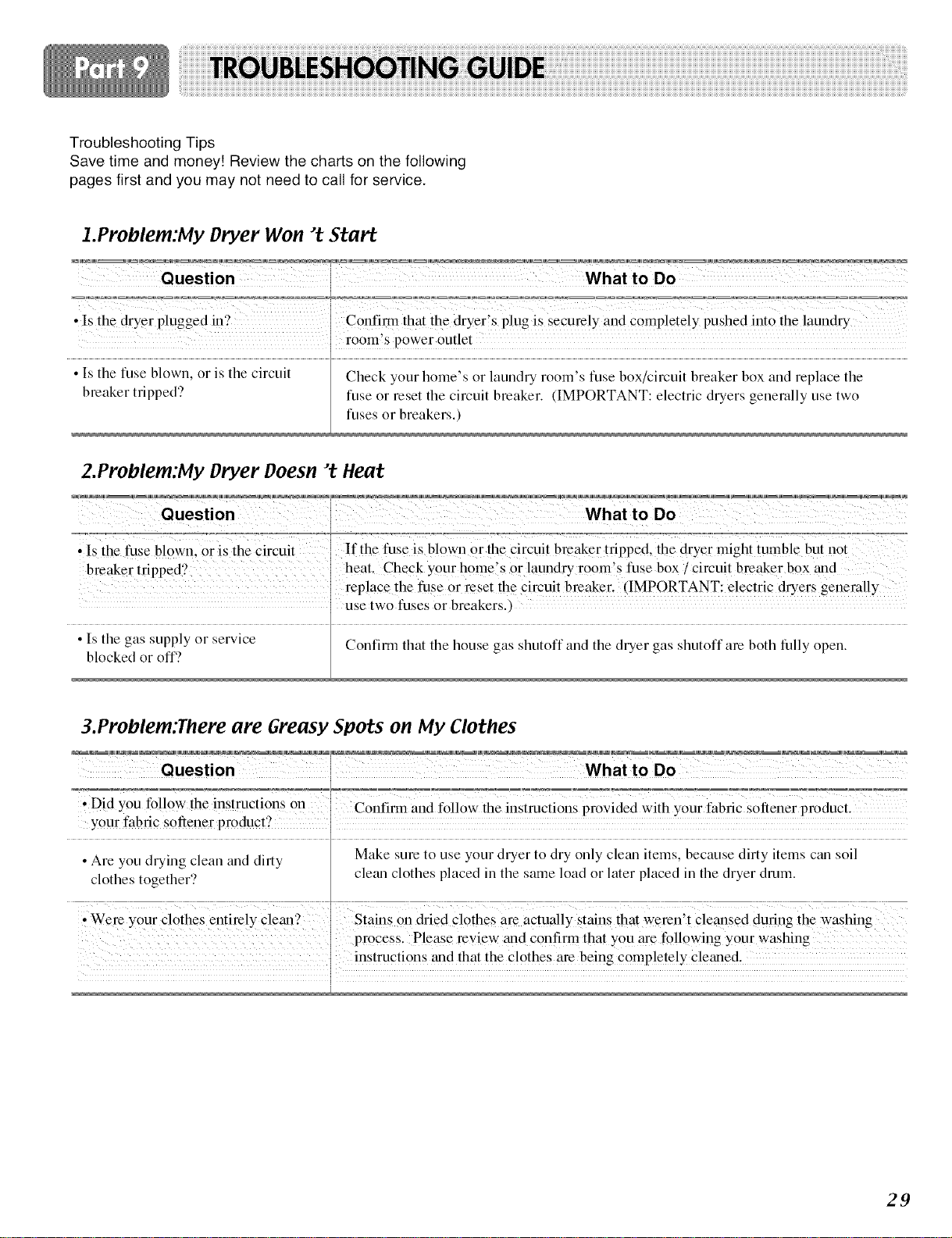 Part 9 TROUBLESHOOTING GUIDE

Troubleshooting Tips
Save time and money! Review the charts on the following pages first and you may not need to call for service.

1.Problem:My Dryer Won 't Start

| Question | What to Do |
|---|---|
| • Is the dryer plugged in? | Confirm that the dryer's plug is securely and completely pushed into the laundry room's power outlet |
| • Is the fuse blown, or is the circuit breaker tripped? | Check your home's or laundry room's fuse box/circuit breaker box and replace the fuse or reset the circuit breaker. (IMPORTANT: electric dryers generally use two fuses or breakers.) |

2.Problem:My Dryer Doesn 't Heat

| Question | What to Do |
|---|---|
| • Is the fuse blown, or is the circuit breaker tripped? | If the fuse is blown or the circuit breaker tripped, the dryer might tumble but not heat. Check your home's or laundry room's fuse box / circuit breaker box and replace the fuse or reset the circuit breaker. (IMPORTANT: electric dryers generally use two fuses or breakers.) |
| • Is the gas supply or service blocked or off? | Confirm that the house gas shutoff and the dryer gas shutoff are both fully open. |

3.Problem:There are Greasy Spots on My Clothes

| Question | What to Do |
|---|---|
| • Did you follow the instructions on your fabric softener product? | Confirm and follow the instructions provided with your fabric softener product. |
| • Are you drying clean and dirty clothes together? | Make sure to use your dryer to dry only clean items, because dirty items can soil clean clothes placed in the same load or later placed in the dryer drum. |
| • Were your clothes entirely clean? | Stains on dried clothes are actually stains that weren't cleansed during the washing process. Please review and confirm that you are following your washing instructions and that the clothes are being completely cleaned. |

29